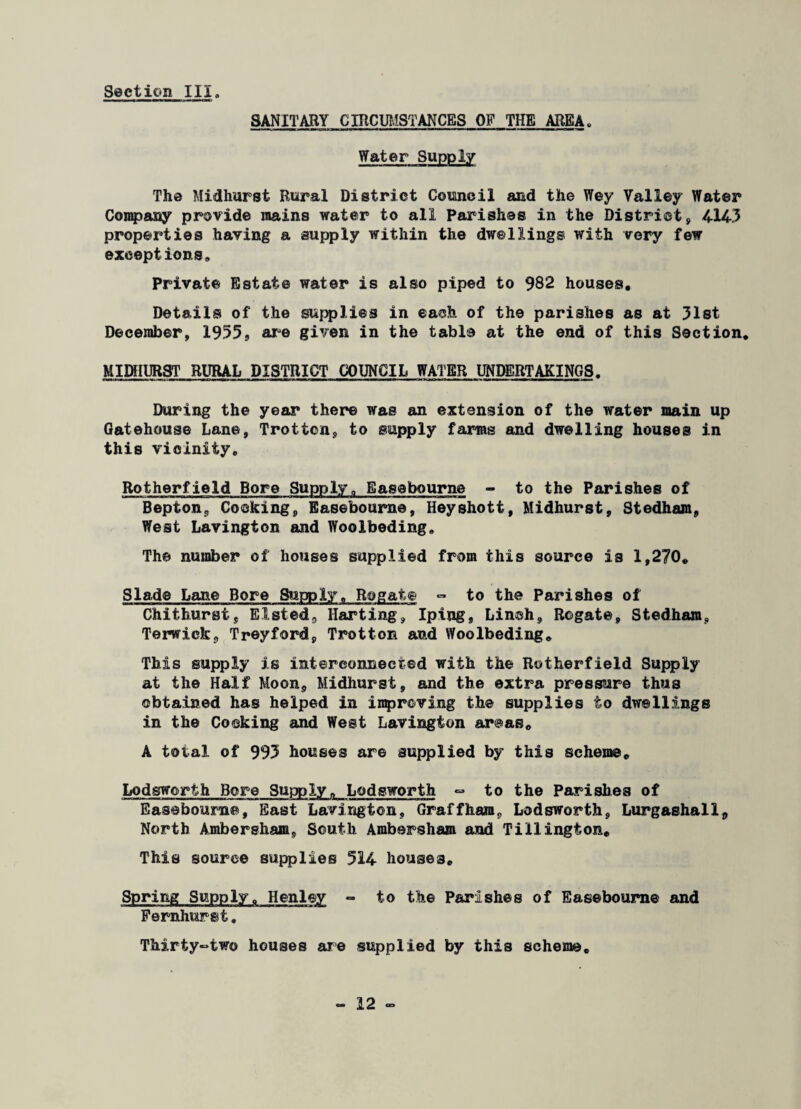 Section III.

SANITARY CIRCUMSTANCES OF THE AREA.

Water Supply

The Midhurst Rural District Council and the Wey Valley Water Company provide mains water to all Parishes in the District, 4143 properties having a supply within the dwellings with very few exceptions.

Private Estate water is also piped to 982 houses.

Details of the supplies in each of the parishes as at 31st December, 1955, are given in the table at the end of this Section.

MIDHURST RURAL DISTRICT COUNCIL WATER UNDERTAKINGS.

During the year there was an extension of the water main up Gatehouse Lane, Trotton, to supply farms and dwelling houses in this vicinity.

Rotherfield Bore Supply, Easebourne - to the Parishes of Bepton, Cocking, Easebourne, Heyshott, Midhurst, Stedham, West Lavington and Woolbeding.

The number of houses supplied from this source is 1,270.

Slade Lane Bore Supply, Rogate - to the Parishes of Chithurst, Elsted, Harting, Iping, Linch, Rogate, Stedham, Terwick, Treyford, Trotton and Woolbeding.

This supply is interconnected with the Rotherfield Supply at the Half Moon, Midhurst, and the extra pressure thus obtained has helped in improving the supplies to dwellings in the Cocking and West Lavington areas.

A total of 993 houses are supplied by this scheme.

Lodsworth Bore Supply, Lodsworth - to the Parishes of Easebourne, East Lavington, Graffham, Lodsworth, Lurgashall, North Ambersham, South Ambersham and Tillington.

This source supplies 514 houses.

Spring Supply, Henley - to the Parishes of Easebourne and Fernhurst.

Thirty-two houses are supplied by this scheme.

- 12 -